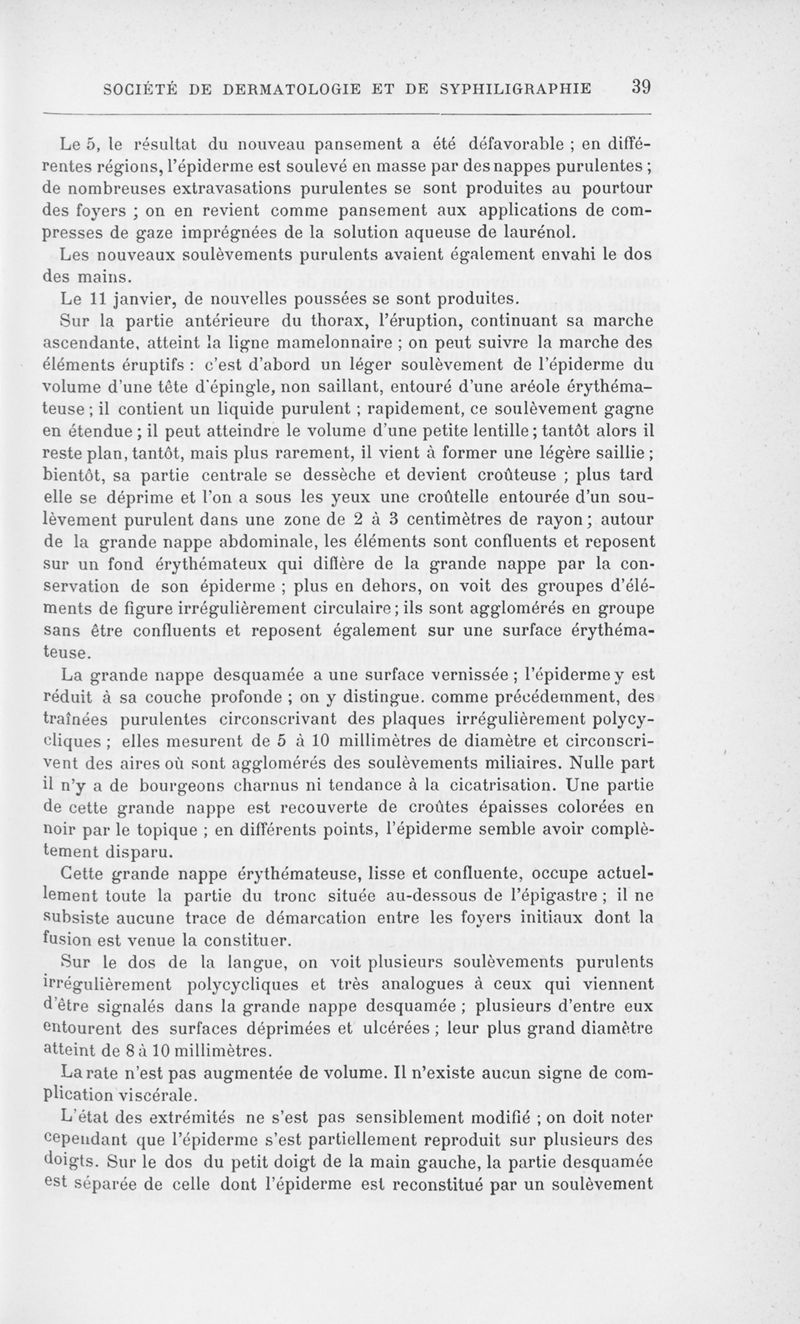 SOCIÉTÉ DE DERMATOLOGIE ET DE SYPHILIGRAPHIE 39

Le 5, le résultat du nouveau pansement a été défavorable ; en différentes régions, l'épiderme est soulevé en masse par des nappes purulentes ; de nombreuses extravasations purulentes se sont produites au pourtour des foyers ; on en revient comme pansement aux applications de compresses de gaze imprégnées de la solution aqueuse de laurénol.

Les nouveaux soulèvements purulents avaient également envahi le dos des mains.

Le 11 janvier, de nouvelles poussées se sont produites.

Sur la partie antérieure du thorax, l'éruption, continuant sa marche ascendante, atteint la ligne mamelonnaire ; on peut suivre la marche des éléments éruptifs : c'est d'abord un léger soulèvement de l'épiderme du volume d'une tête d'épingle, non saillant, entouré d'une aréole érythémateuse ; il contient un liquide purulent ; rapidement, ce soulèvement gagne en étendue ; il peut atteindre le volume d'une petite lentille ; tantôt alors il reste plan, tantôt, mais plus rarement, il vient à former une légère saillie ; bientôt, sa partie centrale se dessèche et devient croûteuse ; plus tard elle se déprime et l'on a sous les yeux une croûtelle entourée d'un soulèvement purulent dans une zone de 2 à 3 centimètres de rayon ; autour de la grande nappe abdominale, les éléments sont confluents et reposent sur un fond érythémateux qui diffère de la grande nappe par la conservation de son épiderme ; plus en dehors, on voit des groupes d'éléments de figure irrégulièrement circulaire ; ils sont agglomérés en groupe sans être confluents et reposent également sur une surface érythémateuse.

La grande nappe desquamée a une surface vernissée ; l'épiderme y est réduit à sa couche profonde ; on y distingue. comme précédemment, des traînées purulentes circonscrivant des plaques irrégulièrement polycycliques ; elles mesurent de 5 à 10 millimètres de diamètre et circonscrivent des aires où sont agglomérés des soulèvements miliaires. Nulle part il n'y a de bourgeons charnus ni tendance à la cicatrisation. Une partie de cette grande nappe est recouverte de croûtes épaisses colorées en noir par le topique ; en différents points, l'épiderme semble avoir complètement disparu.

Cette grande nappe érythémateuse, lisse et confluente, occupe actuellement toute la partie du tronc située au-dessous de l'épigastre ; il ne subsiste aucune trace de démarcation entre les foyers initiaux dont la fusion est venue la constituer.

Sur le dos de la langue, on voit plusieurs soulèvements purulents irrégulièrement polycycliques et très analogues à ceux qui viennent d'être signalés dans la grande nappe desquamée ; plusieurs d'entre eux entourent des surfaces déprimées et ulcérées ; leur plus grand diamètre atteint de 8 à 10 millimètres.

La rate n'est pas augmentée de volume. Il n'existe aucun signe de complication viscérale.

L'état des extrémités ne s'est pas sensiblement modifié ; on doit noter cependant que l'épiderme s'est partiellement reproduit sur plusieurs des doigts. Sur le dos du petit doigt de la main gauche, la partie desquamée est séparée de celle dont l'épiderme est reconstitué par un soulèvement